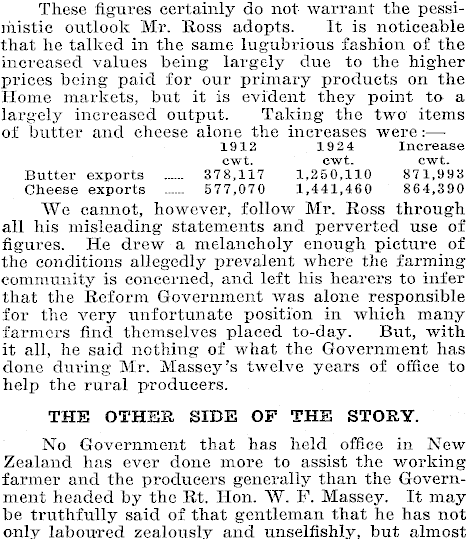 These figures certainly do not warrant the pessimistic outlook Mr. Ross adopts. It is noticeable that he talked in the same lugubrious fashion of the increased values being largely due to the higher prices being paid for our primary products on the Home markets, but it is evident they point to a largely increased output. Taking the two items of butter and cheese alone the increases were:—

| | 1912 cwt. | 1924 cwt. | Increase cwt. |
|---|---|---|---|
| Butter exports ...... | 378,117 | 1,250,110 | 871,993 |
| Cheese exports ...... | 577,070 | 1,441,460 | 864,390 |

We cannot, however, follow Mr. Ross through all his misleading statements and perverted use of figures. He drew a melancholy enough picture of the conditions allegedly prevalent where the farming community is concerned, and left his hearers to infer that the Reform Government was alone responsible for the very unfortunate position in which many farmers find themselves placed to-day. But, with it all, he said nothing of what the Government has done during Mr. Massey's twelve years of office to help the rural producers.

THE OTHER SIDE OF THE STORY.

No Government that has held office in New Zealand has ever done more to assist the working farmer and the producers generally than the Government headed by the Rt. Hon. W. F. Massey. It may be truthfully said of that gentleman that he has not only laboured zealously and unselfishly, but almost